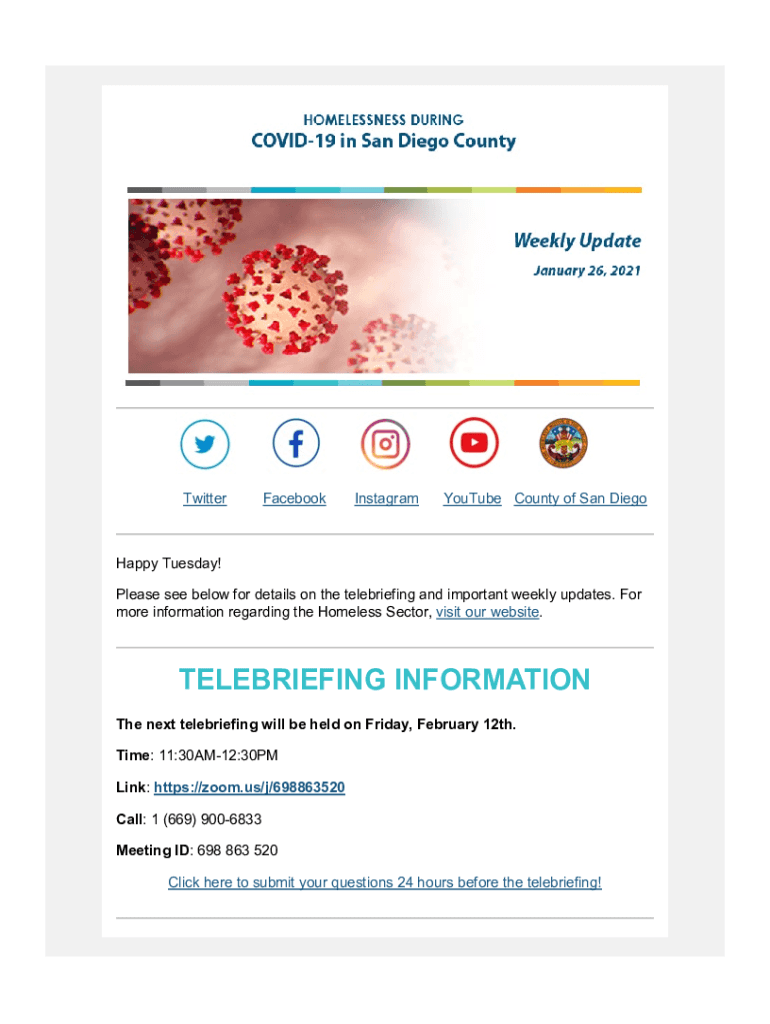 HOMELESSNESS DURING
COVID-19 in San Diego County

Weekly Update
January 26, 2021

Twitter Facebook Instagram YouTube County of San Diego

Happy Tuesday!

Please see below for details on the telebriefing and important weekly updates. For more information regarding the Homeless Sector, visit our website.

TELEBRIEFING INFORMATION

The next telebriefing will be held on Friday, February 12th.

Time: 11:30AM-12:30PM

Link: https://zoom.us/j/698863520

Call: 1 (669) 900-6833

Meeting ID: 698 863 520

Click here to submit your questions 24 hours before the telebriefing!